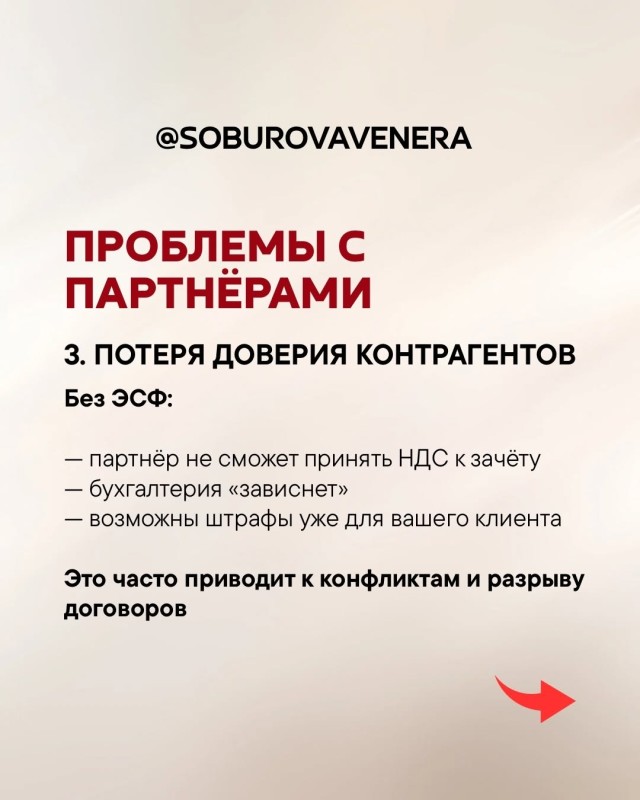 @SOBUROVAVENERA

ПРОБЛЕМЫ С ПАРТНЁРАМИ

3. ПОТЕРЯ ДОВЕРИЯ КОНТРАГЕНТОВ

Без ЭСФ:

— партнёр не сможет принять НДС к зачёту
— бухгалтерия «зависнет»
— возможны штрафы уже для вашего клиента

Это часто приводит к конфликтам и разрыву договоров